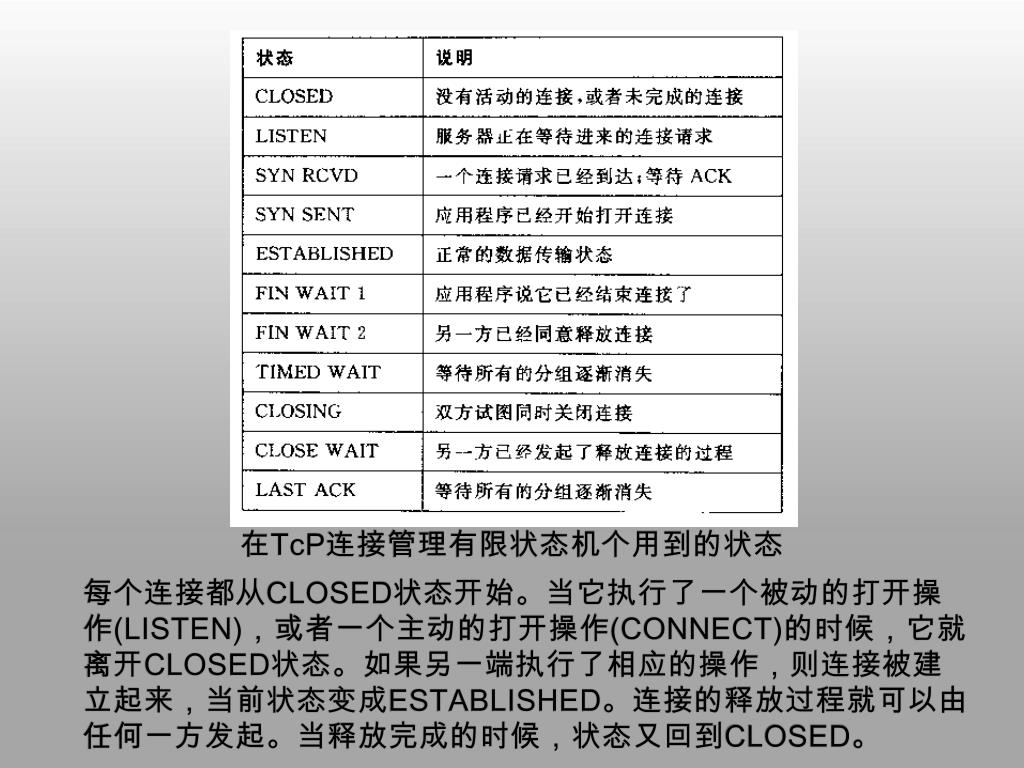 | 状态 | 说明 |
|---|---|
| CLOSED | 没有活动的连接，或者未完成的连接 |
| LISTEN | 服务器正在等待进来的连接请求 |
| SYN RCVD | 一个连接请求已经到达；等待 ACK |
| SYN SENT | 应用程序已经开始打开连接 |
| ESTABLISHED | 正常的数据传输状态 |
| FIN WAIT 1 | 应用程序说它已经结束连接了 |
| FIN WAIT 2 | 另一方已经同意释放连接 |
| TIMED WAIT | 等待所有的分组逐渐消失 |
| CLOSING | 双方试图同时关闭连接 |
| CLOSE WAIT | 另一方已经发起了释放连接的过程 |
| LAST ACK | 等待所有的分组逐渐消失 |

在TcP连接管理有限状态机个用到的状态

每个连接都从CLOSED状态开始。当它执行了一个被动的打开操作(LISTEN)，或者一个主动的打开操作(CONNECT)的时候，它就离开CLOSED状态。如果另一端执行了相应的操作，则连接被建立起来，当前状态变成ESTABLISHED。连接的释放过程就可以由任何一方发起。当释放完成的时候，状态又回到CLOSED。